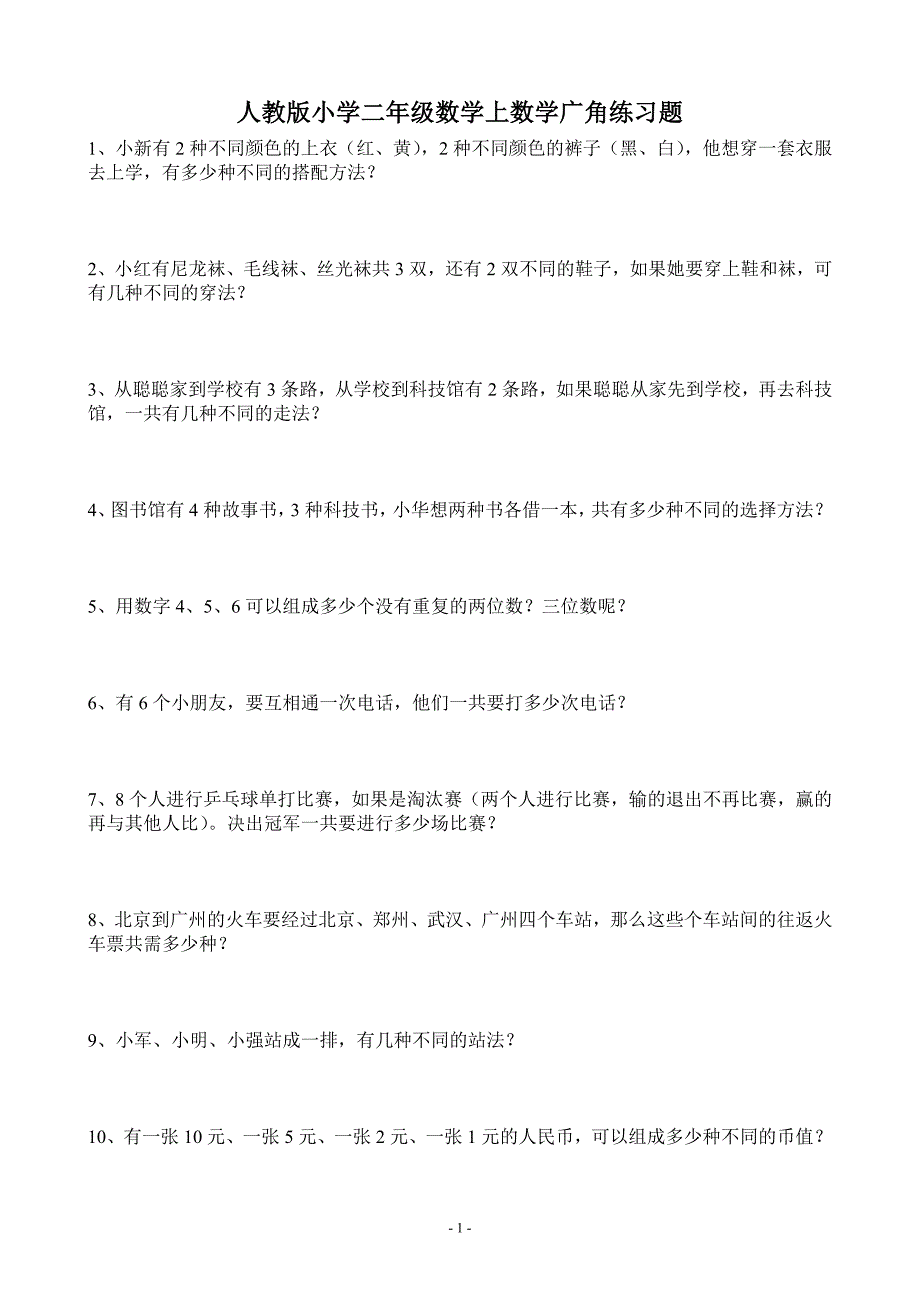 人教版小学二年级数学上数学广角练习题

1、小新有 2 种不同颜色的上衣（红、黄），2 种不同颜色的裤子（黑、白），他想穿一套衣服去上学，有多少种不同的搭配方法？

2、小红有尼龙袜、毛线袜、丝光袜共 3 双，还有 2 双不同的鞋子，如果她要穿上鞋和袜，可有几种不同的穿法？

3、从聪聪家到学校有 3 条路，从学校到科技馆有 2 条路，如果聪聪从家先到学校，再去科技馆，一共有几种不同的走法？

4、图书馆有 4 种故事书，3 种科技书，小华想两种书各借一本，共有多少种不同的选择方法？

5、用数字 4、5、6 可以组成多少个没有重复的两位数？三位数呢？

6、有 6 个小朋友，要互相通一次电话，他们一共要打多少次电话？

7、8 个人进行乒乓球单打比赛，如果是淘汰赛（两个人进行比赛，输的退出不再比赛，赢的再与其他人比）。决出冠军一共要进行多少场比赛？

8、北京到广州的火车要经过北京、郑州、武汉、广州四个车站，那么这些个车站间的往返火车票共需多少种？

9、小军、小明、小强站成一排，有几种不同的站法？

10、有一张 10 元、一张 5 元、一张 2 元、一张 1 元的人民币，可以组成多少种不同的币值？

- 1 -